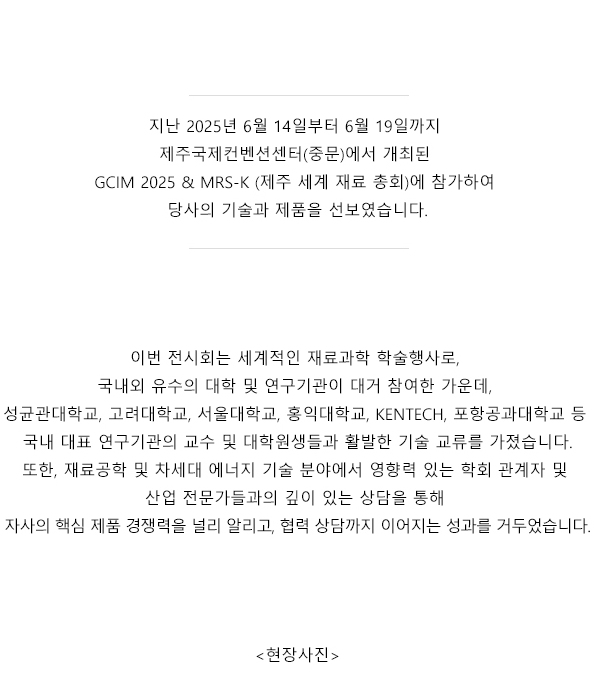 지난 2025년 6월 14일부터 6월 19일까지
제주국제컨벤션센터(중문)에서 개최된
GCIM 2025 & MRS-K (제주 세계 재료 총회)에 참가하여
당사의 기술과 제품을 선보였습니다.

이번 전시회는 세계적인 재료과학 학술행사로,
국내외 유수의 대학 및 연구기관이 대거 참여한 가운데,
성균관대학교, 고려대학교, 서울대학교, 홍익대학교, KENTECH, 포항공과대학교 등
국내 대표 연구기관의 교수 및 대학원생들과 활발한 기술 교류를 가졌습니다.
또한, 재료공학 및 차세대 에너지 기술 분야에서 영향력 있는 학회 관계자 및
산업 전문가들과의 깊이 있는 상담을 통해
자사의 핵심 제품 경쟁력을 널리 알리고, 협력 상담까지 이어지는 성과를 거두었습니다.

<현장사진>